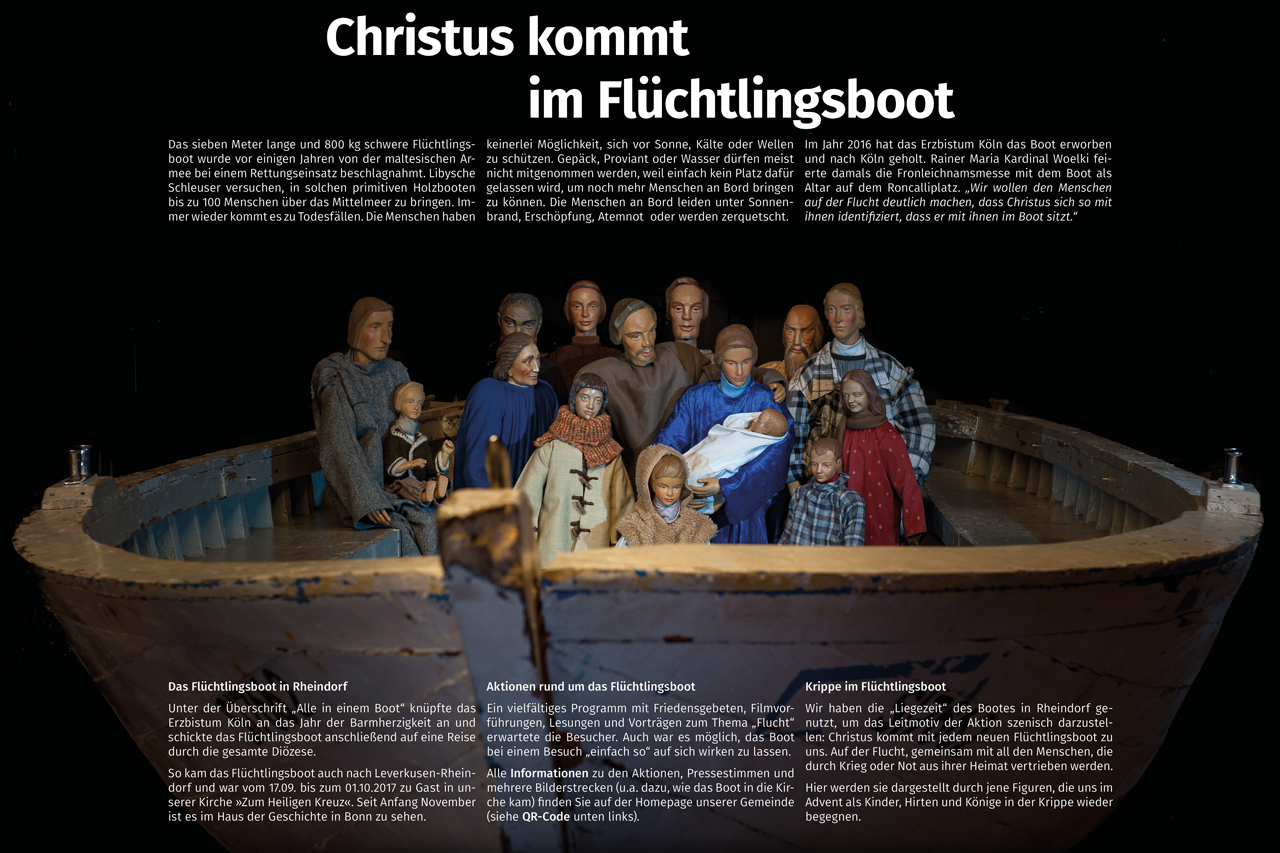 Christus kommt im Flüchtlingsboot

Das sieben Meter lange und 800 kg schwere Flüchtlingsboot wurde vor einigen Jahren von der maltesischen Armee bei einem Rettungseinsatz beschlagnahmt. Libysche Schleuser versuchen, in solchen primitiven Holzbooten bis zu 100 Menschen über das Mittelmeer zu bringen. Immer wieder kommt es zu Todesfällen. Die Menschen haben keinerlei Möglichkeit, sich vor Sonne, Kälte oder Wellen zu schützen. Gepäck, Proviant oder Wasser dürfen meist nicht mitgenommen werden, weil einfach kein Platz dafür gelassen wird, um noch mehr Menschen an Bord bringen zu können. Die Menschen an Bord leiden unter Sonnenbrand, Erschöpfung, Atemnot oder werden zerquetscht.

Im Jahr 2016 hat das Erzbistum Köln das Boot erworben und nach Köln geholt. Rainer Maria Kardinal Woelki feierte damals die Fronleichnamsmesse mit dem Boot als Altar auf dem Roncalliplatz. „Wir wollen den Menschen auf der Flucht deutlich machen, dass Christus sich so mit ihnen identifiziert, dass er mit ihnen im Boot sitzt.“

Das Flüchtlingsboot in Rheindorf

Unter der Überschrift „Alle in einem Boot“ knüpfte das Erzbistum Köln an das Jahr der Barmherzigkeit an und schickte das Flüchtlingsboot anschließend auf eine Reise durch die gesamte Diözese.

So kam das Flüchtlingsboot auch nach Leverkusen-Rheindorf und war vom 17.09. bis zum 01.10.2017 zu Gast in unserer Kirche »Zum Heiligen Kreuz«. Seit Anfang November ist es im Haus der Geschichte in Bonn zu sehen.

Aktionen rund um das Flüchtlingsboot

Ein vielfältiges Programm mit Friedensgebeten, Filmvorführungen, Lesungen und Vorträgen zum Thema „Flucht“ erwartete die Besucher. Auch war es möglich, das Boot bei einem Besuch „einfach so“ auf sich wirken zu lassen.

Alle Informationen zu den Aktionen, Pressestimmen und mehrere Bilderstrecken (u.a. dazu, wie das Boot in die Kirche kam) finden Sie auf der Homepage unserer Gemeinde (siehe QR-Code unten links).

Krippe im Flüchtlingsboot

Wir haben die „Liegezeit“ des Bootes in Rheindorf genutzt, um das Leitmotiv der Aktion szenisch darzustellen: Christus kommt mit jedem neuen Flüchtlingsboot zu uns. Auf der Flucht, gemeinsam mit all den Menschen, die durch Krieg oder Not aus ihrer Heimat vertrieben werden.

Hier werden sie dargestellt durch jene Figuren, die uns im Advent als Kinder, Hirten und Könige in der Krippe wieder begegnen.